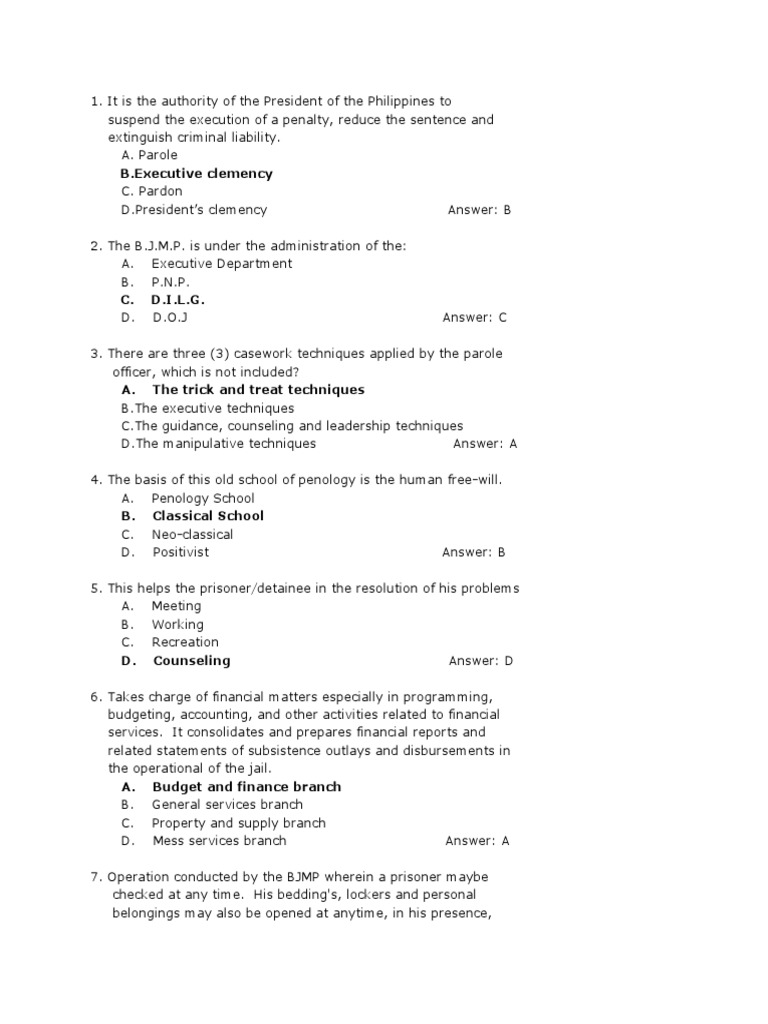 1. It is the authority of the President of the Philippines to suspend the execution of a penalty, reduce the sentence and extinguish criminal liability.
A. Parole
B.Executive clemency
C. Pardon
D.President's clemency
Answer: B

2. The B.J.M.P. is under the administration of the:
A. Executive Department
B. P.N.P.
C. D.I.L.G.
D. D.O.J
Answer: C

3. There are three (3) casework techniques applied by the parole officer, which is not included?
A. The trick and treat techniques
B.The executive techniques
C.The guidance, counseling and leadership techniques
D.The manipulative techniques
Answer: A

4. The basis of this old school of penology is the human free-will.
A. Penology School
B. Classical School
C. Neo-classical
D. Positivist
Answer: B

5. This helps the prisoner/detainee in the resolution of his problems
A. Meeting
B. Working
C. Recreation
D. Counseling
Answer: D

6. Takes charge of financial matters especially in programming, budgeting, accounting, and other activities related to financial services. It consolidates and prepares financial reports and related statements of subsistence outlays and disbursements in the operational of the jail.
A. Budget and finance branch
B. General services branch
C. Property and supply branch
D. Mess services branch
Answer: A

7. Operation conducted by the BJMP wherein a prisoner maybe checked at any time. His bedding's, lockers and personal belongings may also be opened at anytime, in his presence,